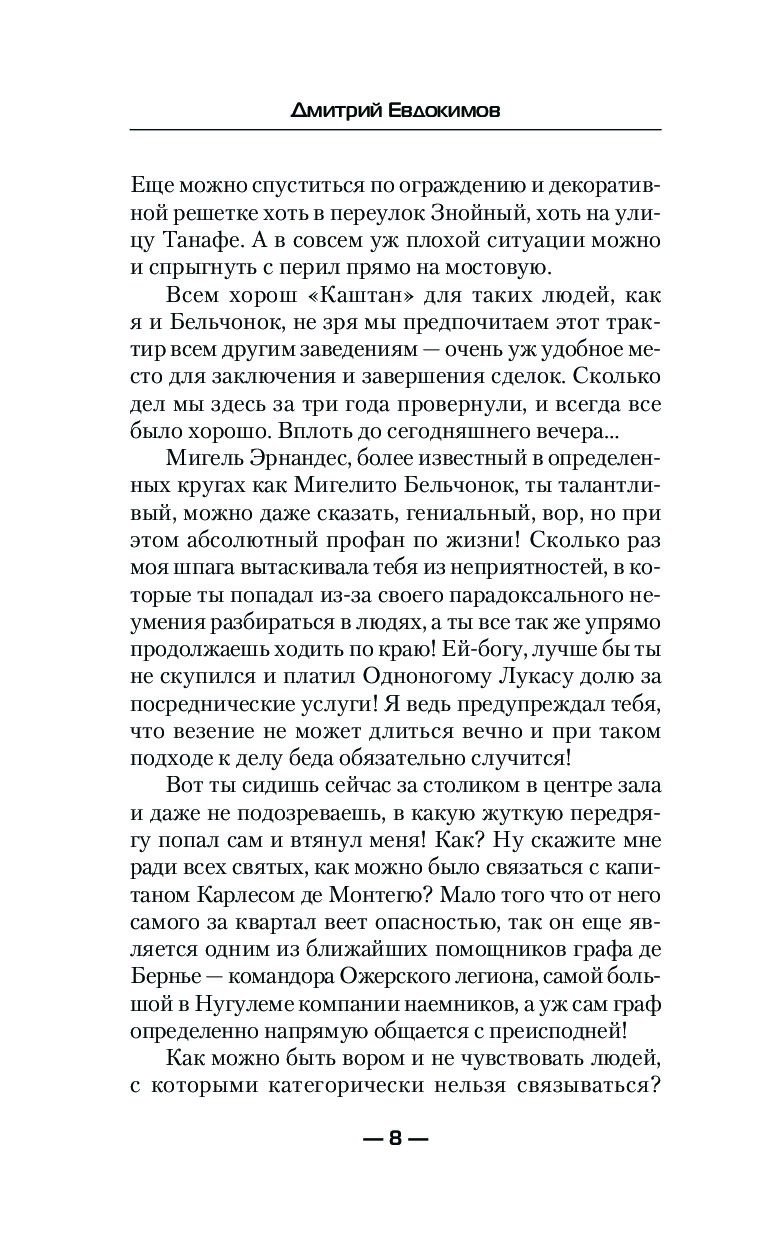 Дмитрий Евдокимов

Еще можно спуститься по ограждению и декоративной решетке хоть в переулок Знойный, хоть на улицу Танафе. А в совсем уж плохой ситуации можно и спрыгнуть с перил прямо на мостовую.

Всем хорош «Каштан» для таких людей, как я и Бельчонок, не зря мы предпочитаем этот трактир всем другим заведениям — очень уж удобное место для заключения и завершения сделок. Сколько дел мы здесь за три года провернули, и всегда все было хорошо. Вплоть до сегодняшнего вечера...

Мигель Эрнандес, более известный в определенных кругах как Мигелито Бельчонок, ты талантливый, можно даже сказать, гениальный, вор, но при этом абсолютный профан по жизни! Сколько раз моя шпага вытаскивала тебя из неприятностей, в которые ты попадал из-за своего парадоксального неумения разбираться в людях, а ты все так же упрямо продолжаешь ходить по краю! Ей-богу, лучше бы ты не скупился и платил Одноногому Лукасу долю за посреднические услуги! Я ведь предупреждал тебя, что везение не может длиться вечно и при таком подходе к делу беда обязательно случится!

Вот ты сидишь сейчас за столиком в центре зала и даже не подозреваешь, в какую жуткую передрягу попал сам и втянул меня! Как? Ну скажите мне ради всех святых, как можно было связаться с капитаном Карлесом де Монтегю? Мало того что от него самого за квартал веет опасностью, так он еще является одним из ближайших помощников графа де Бернье — командора Ожерского легиона, самой большой в Нугулеме компании наемников, а уж сам граф определенно напрямую общается с преисподней!

Как можно быть вором и не чувствовать людей, с которыми категорически нельзя связываться?

— 8 —